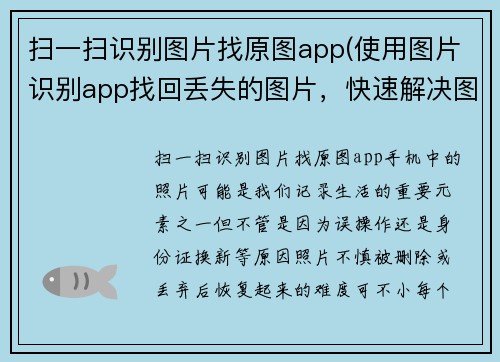 扫一扫识别图片找原图app(使用图片识别app找回丢失的图片，快速解决图

扫一扫识别图片找原图app手机中的照片可能是我们记录生活的重要元素之一但不管是因为误操作还是身份证换新等原因照片不慎被删除或丢弃后恢复起来的难度可不小每个